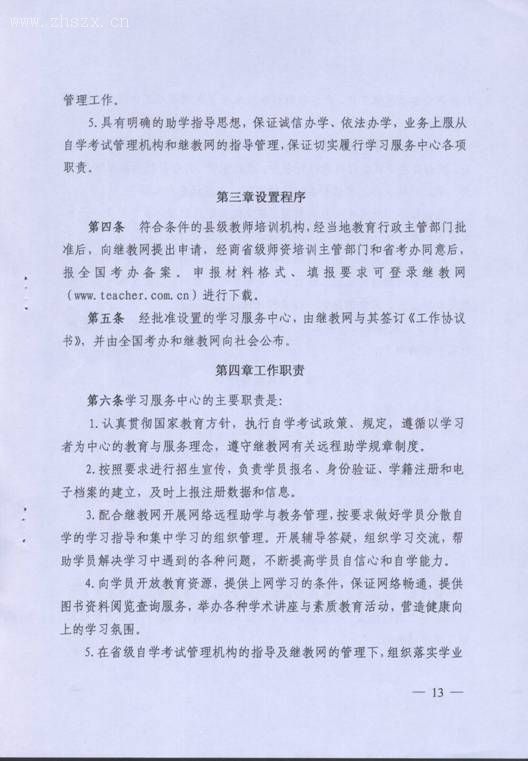 www.zhszx.cn

管理工作。

5.具有明确的助学指导思想，保证诚信办学、依法办学，业务上服从自学考试管理机构和继教网的指导管理，保证切实履行学习服务中心各项职责。

第三章设置程序

第四条　符合条件的县级教师培训机构，经当地教育行政主管部门批准后，向继教网提出申请，经商省级师资培训主管部门和省考办同意后，报全国考办备案。申报材料格式、填报要求可登录继教网（www.teacher.com.cn）进行下载。

第五条　经批准设置的学习服务中心，由继教网与其签订《工作协议书》，并由全国考办和继教网向社会公布。

第四章工作职责

第六条学习服务中心的主要职责是：

1.认真贯彻国家教育方针，执行自学考试政策、规定，遵循以学习者为中心的教育与服务理念，遵守继教网有关远程助学规章制度。

2.按照要求进行招生宣传，负责学员报名、身份验证、学籍注册和电子档案的建立，及时上报注册数据和信息。

3.配合继教网开展网络远程助学与教务管理，按要求做好学员分散自学的学习指导和集中学习的组织管理。开展辅导答疑，组织学习交流，帮助学员解决学习中遇到的各种问题，不断提高学员自信心和自学能力。

4.向学员开放教育资源，提供上网学习的条件，保证网络畅通，提供图书资料阅览查询服务，举办各种学术讲座与素质教育活动，营造健康向上的学习氛围。

5.在省级自学考试管理机构的指导及继教网的管理下，组织落实学业

— 13 —